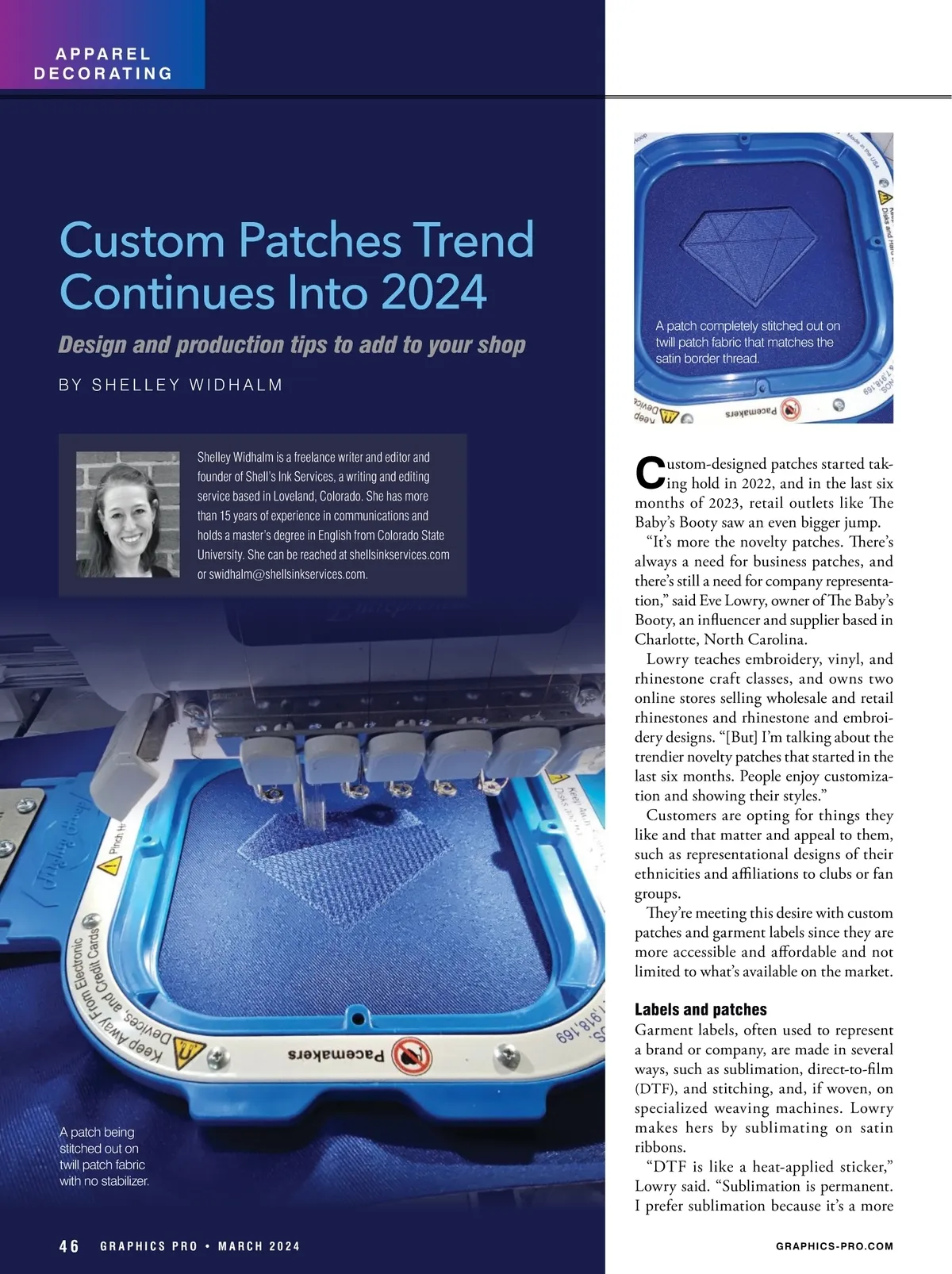 APPAREL
DECORATING

Custom Patches Trend Continues Into 2024

Design and production tips to add to your shop

BY SHELLEY WIDHALM

Shelley Widhalm is a freelance writer and editor and founder of Shell's Ink Services, a writing and editing service based in Loveland, Colorado. She has more than 15 years of experience in communications and holds a master's degree in English from Colorado State University. She can be reached at shellsinkservices.com or swidhalm@shellsinkservices.com.

A patch being stitched out on twill patch fabric with no stabilizer.

A patch completely stitched out on twill patch fabric that matches the satin border thread.

Custom-designed patches started taking hold in 2022, and in the last six months of 2023, retail outlets like The Baby's Booty saw an even bigger jump.

"It's more the novelty patches. There's always a need for business patches, and there's still a need for company representation," said Eve Lowry, owner of The Baby's Booty, an influencer and supplier based in Charlotte, North Carolina.

Lowry teaches embroidery, vinyl, and rhinestone craft classes, and owns two online stores selling wholesale and retail rhinestones and rhinestone and embroidery designs. "[But] I'm talking about the trendier novelty patches that started in the last six months. People enjoy customization and showing their styles."

Customers are opting for things they like and that matter and appeal to them, such as representational designs of their ethnicities and affiliations to clubs or fan groups.

They're meeting this desire with custom patches and garment labels since they are more accessible and affordable and not limited to what's available on the market.

Labels and patches

Garment labels, often used to represent a brand or company, are made in several ways, such as sublimation, direct-to-film (DTF), and stitching, and, if woven, on specialized weaving machines. Lowry makes hers by sublimating on satin ribbons.

"DTF is like a heat-applied sticker," Lowry said. "Sublimation is permanent. I prefer sublimation because it's a more

46 GRAPHICS PRO • MARCH 2024

GRAPHICS-PRO.COM